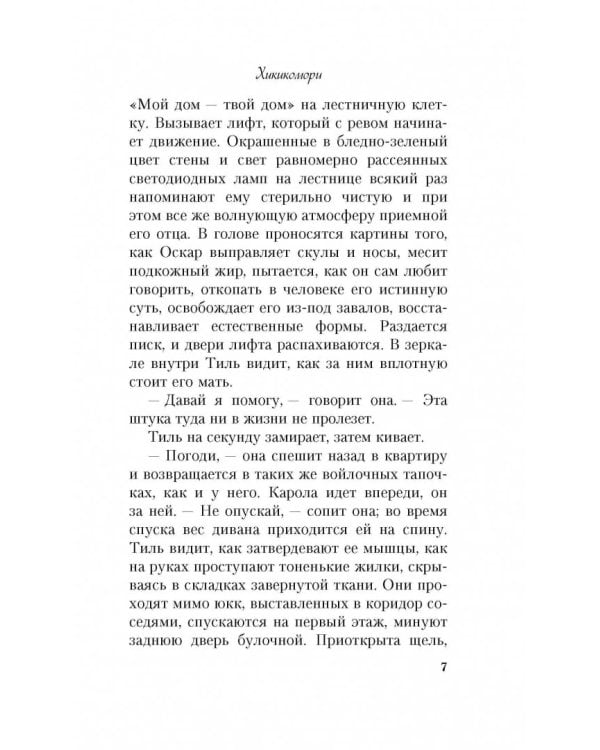 Хикикомори

«Мой дом — твой дом» на лестничную клетку. Вызывает лифт, который с ревом начинает движение. Окрашенные в бледно-зеленый цвет стены и свет равномерно рассеянных светодиодных ламп на лестнице всякий раз напоминают ему стерильно чистую и при этом все же волнующую атмосферу приемной его отца. В голове проносятся картины того, как Оскар выправляет скулы и носы, месит подкожный жир, пытается, как он сам любит говорить, откопать в человеке его истинную суть, освобождает его из-под завалов, восстанавливает естественные формы. Раздается писк, и двери лифта распахиваются. В зеркале внутри Тиль видит, как за ним вплотную стоит его мать.

— Давай я помогу, — говорит она. — Эта штука туда ни в жизни не пролезет.

Тиль на секунду замирает, затем кивает.

— Погоди, — она спешит назад в квартиру и возвращается в таких же войлочных тапочках, как и у него. Карола идет впереди, он за ней. — Не опускай, — сопит она; во время спуска вес дивана приходится ей на спину. Тиль видит, как затвердевают ее мышцы, как на руках проступают тоненькие жилки, скрываясь в складках завернутой ткани. Они проходят мимо юкк, выставленных в коридор соседями, спускаются на первый этаж, минуют заднюю дверь булочной. Приоткрыта щель,

7